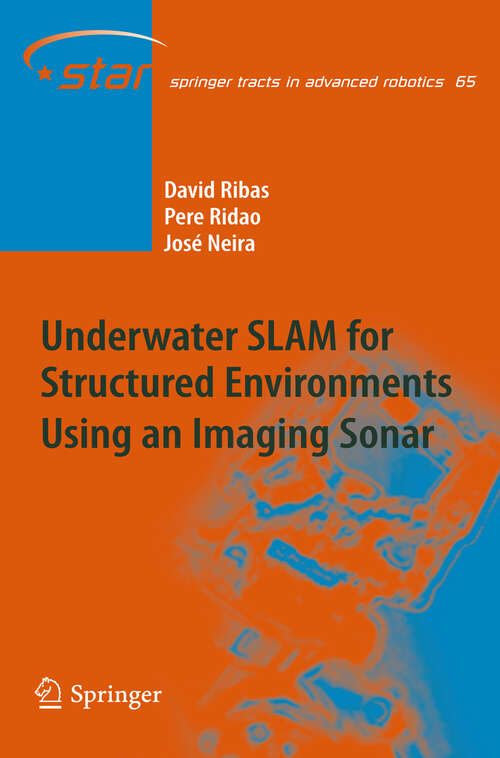 star

springer tracts in advanced robotics 65

David Ribas
Pere Ridao
José Neira

Underwater SLAM for Structured Environments Using an Imaging Sonar

Springer